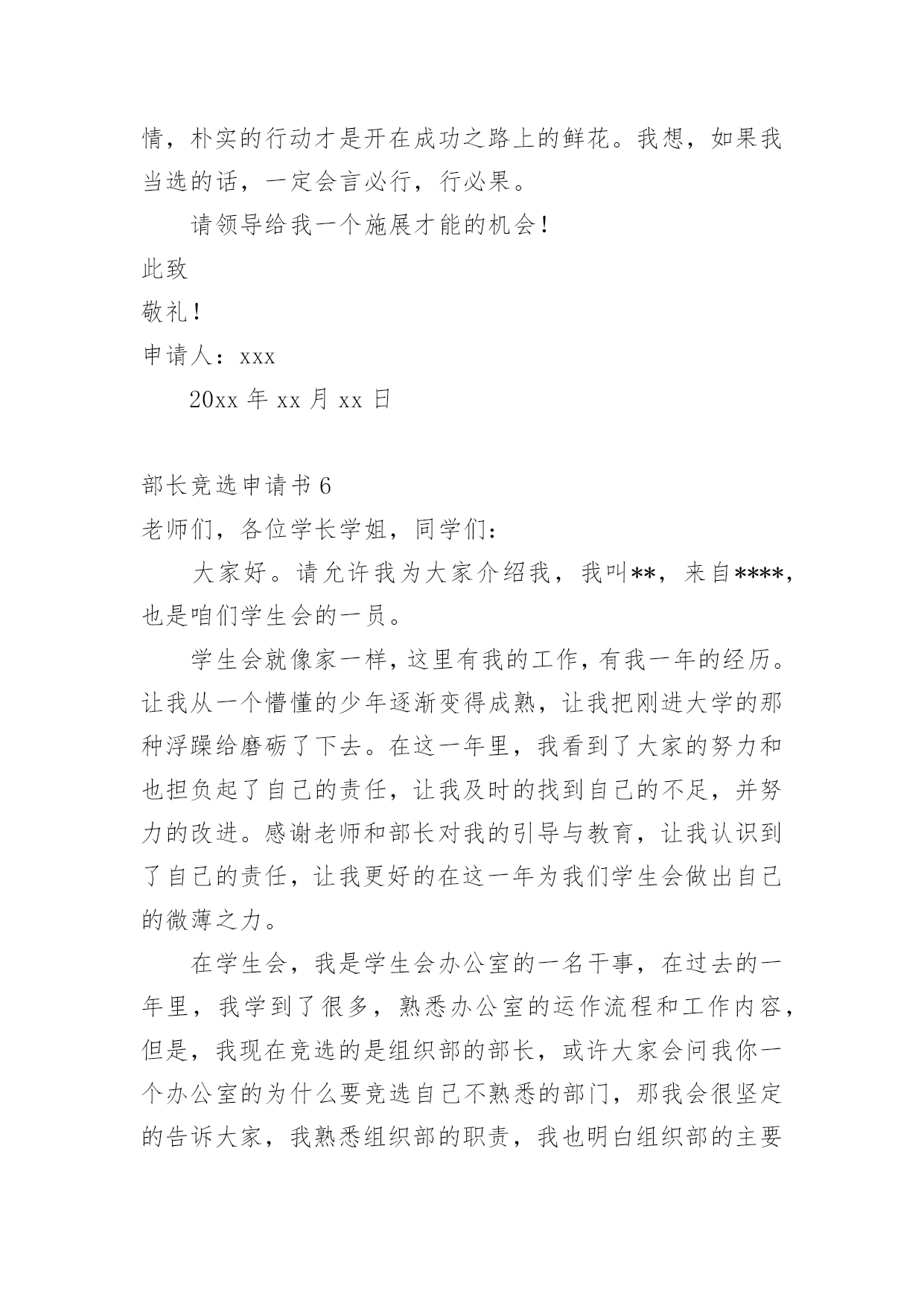 情，朴实的行动才是开在成功之路上的鲜花。我想，如果我当选的话，一定会言必行，行必果。

请领导给我一个施展才能的机会！

此致

敬礼！

申请人：xxx

20xx 年 xx 月 xx 日

部长竞选申请书 6

老师们，各位学长学姐，同学们：

大家好。请允许我为大家介绍我，我叫**，来自****，也是咱们学生会的一员。

学生会就像家一样，这里有我的工作，有我一年的经历。让我从一个懵懂的少年逐渐变得成熟，让我把刚进大学的那种浮躁给磨砺了下去。在这一年里，我看到了大家的努力和也担负起了自己的责任，让我及时的找到自己的不足，并努力的改进。感谢老师和部长对我的引导与教育，让我认识到了自己的责任，让我更好的在这一年为我们学生会做出自己的微薄之力。

在学生会，我是学生会办公室的一名干事，在过去的一年里，我学到了很多，熟悉办公室的运作流程和工作内容，但是，我现在竞选的是组织部的部长，或许大家会问我你一个办公室的为什么要竞选自己不熟悉的部门，那我会很坚定的告诉大家，我熟悉组织部的职责，我也明白组织部的主要